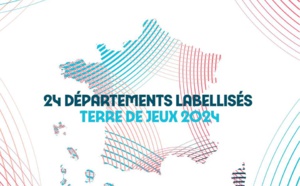 24 DÉPARTEMENTS LABELLISÉS
TERRE DE JEUX 2024